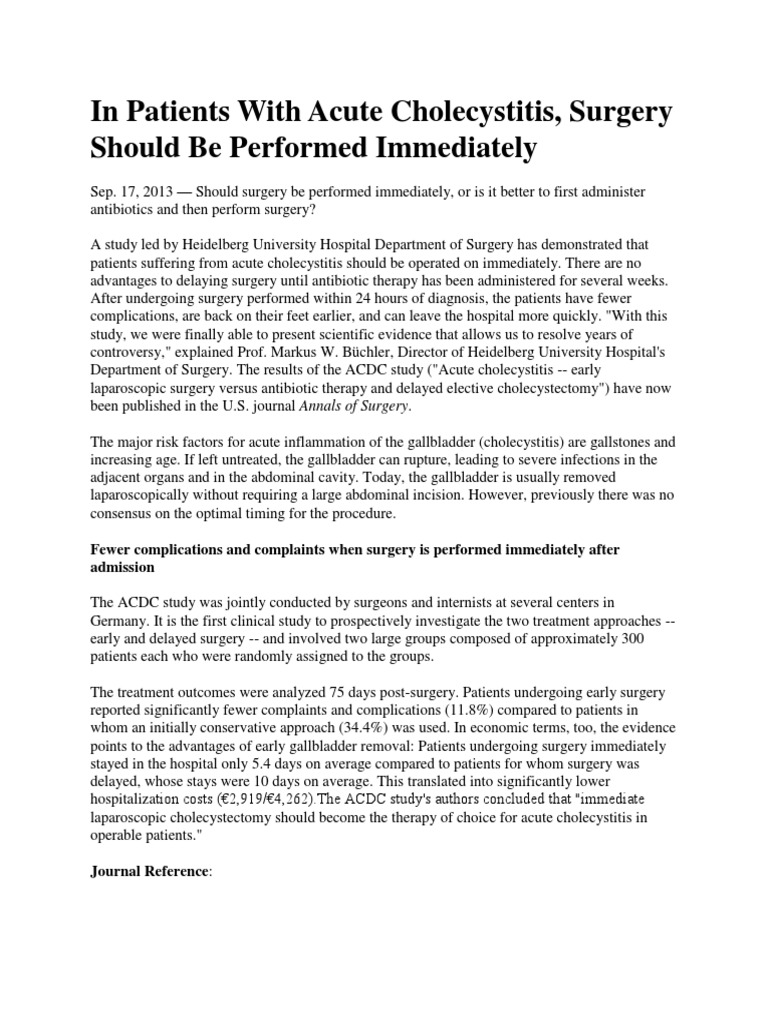 In Patients With Acute Cholecystitis, Surgery Should Be Performed Immediately

Sep. 17, 2013 — Should surgery be performed immediately, or is it better to first administer antibiotics and then perform surgery?

A study led by Heidelberg University Hospital Department of Surgery has demonstrated that patients suffering from acute cholecystitis should be operated on immediately. There are no advantages to delaying surgery until antibiotic therapy has been administered for several weeks. After undergoing surgery performed within 24 hours of diagnosis, the patients have fewer complications, are back on their feet earlier, and can leave the hospital more quickly. "With this study, we were finally able to present scientific evidence that allows us to resolve years of controversy," explained Prof. Markus W. Büchler, Director of Heidelberg University Hospital's Department of Surgery. The results of the ACDC study ("Acute cholecystitis -- early laparoscopic surgery versus antibiotic therapy and delayed elective cholecystectomy") have now been published in the U.S. journal Annals of Surgery.

The major risk factors for acute inflammation of the gallbladder (cholecystitis) are gallstones and increasing age. If left untreated, the gallbladder can rupture, leading to severe infections in the adjacent organs and in the abdominal cavity. Today, the gallbladder is usually removed laparoscopically without requiring a large abdominal incision. However, previously there was no consensus on the optimal timing for the procedure.

Fewer complications and complaints when surgery is performed immediately after admission

The ACDC study was jointly conducted by surgeons and internists at several centers in Germany. It is the first clinical study to prospectively investigate the two treatment approaches -- early and delayed surgery -- and involved two large groups composed of approximately 300 patients each who were randomly assigned to the groups.

The treatment outcomes were analyzed 75 days post-surgery. Patients undergoing early surgery reported significantly fewer complaints and complications (11.8%) compared to patients in whom an initially conservative approach (34.4%) was used. In economic terms, too, the evidence points to the advantages of early gallbladder removal: Patients undergoing surgery immediately stayed in the hospital only 5.4 days on average compared to patients for whom surgery was delayed, whose stays were 10 days on average. This translated into significantly lower hospitalization costs (€2,919/€4,262).The ACDC study's authors concluded that "immediate laparoscopic cholecystectomy should become the therapy of choice for acute cholecystitis in operable patients."

Journal Reference: